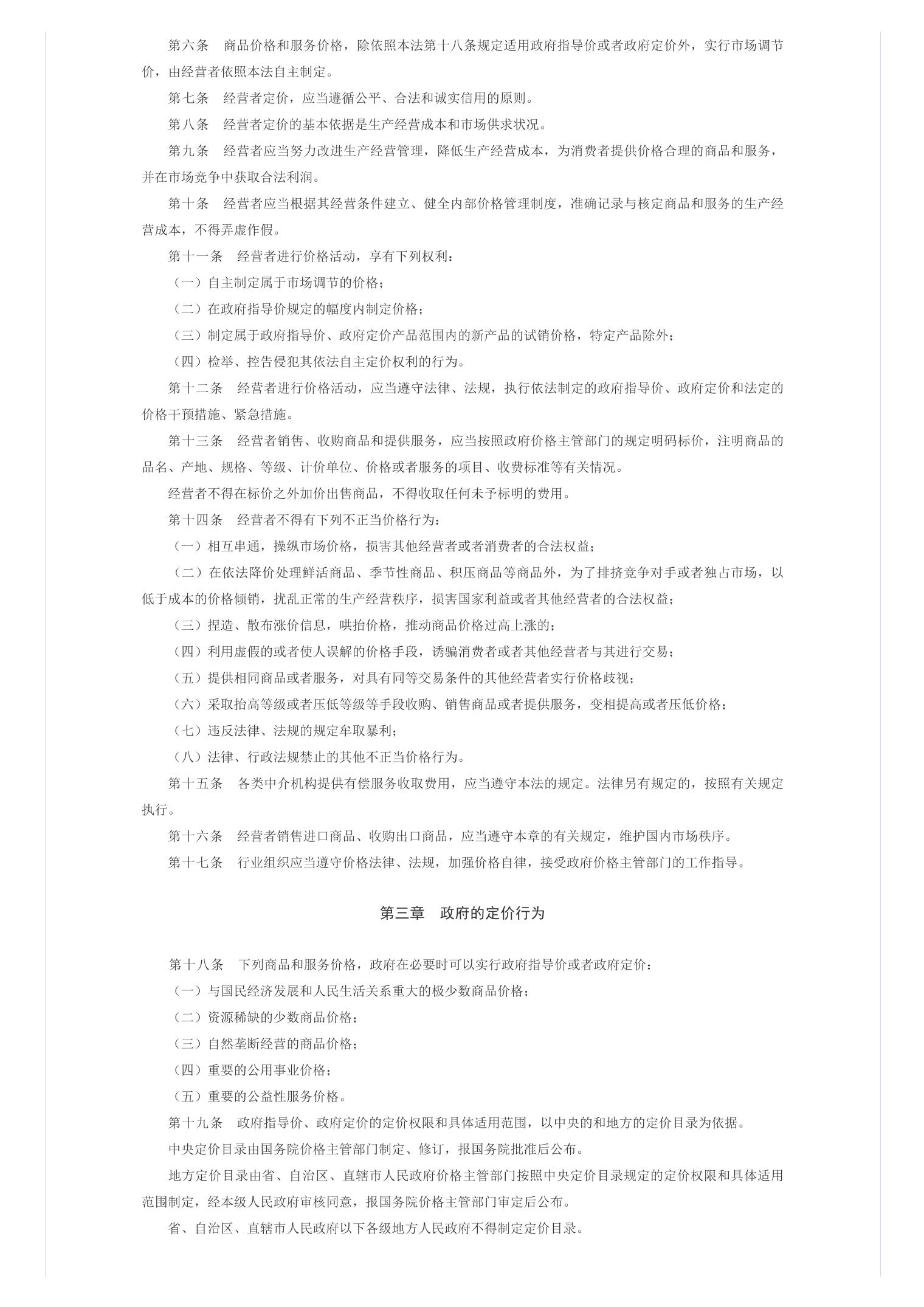 第六条　商品价格和服务价格，除依照本法第十八条规定适用政府指导价或者政府定价外，实行市场调节价，由经营者依照本法自主制定。

第七条　经营者定价，应当遵循公平、合法和诚实信用的原则。

第八条　经营者定价的基本依据是生产经营成本和市场供求状况。

第九条　经营者应当努力改进生产经营管理，降低生产经营成本，为消费者提供价格合理的商品和服务，并在市场竞争中获取合法利润。

第十条　经营者应当根据其经营条件建立、健全内部价格管理制度，准确记录与核定商品和服务的生产经营成本，不得弄虚作假。

第十一条　经营者进行价格活动，享有下列权利：

（一）自主制定属于市场调节的价格；

（二）在政府指导价规定的幅度内制定价格；

（三）制定属于政府指导价、政府定价产品范围内的新产品的试销价格，特定产品除外；

（四）检举、控告侵犯其依法自主定价权利的行为。

第十二条　经营者进行价格活动，应当遵守法律、法规，执行依法制定的政府指导价、政府定价和法定的价格干预措施、紧急措施。

第十三条　经营者销售、收购商品和提供服务，应当按照政府价格主管部门的规定明码标价，注明商品的品名、产地、规格、等级、计价单位、价格或者服务的项目、收费标准等有关情况。

经营者不得在标价之外加价出售商品，不得收取任何未予标明的费用。

第十四条　经营者不得有下列不正当价格行为：

（一）相互串通，操纵市场价格，损害其他经营者或者消费者的合法权益；

（二）在依法降价处理鲜活商品、季节性商品、积压商品等商品外，为了排挤竞争对手或者独占市场，以低于成本的价格倾销，扰乱正常的生产经营秩序，损害国家利益或者其他经营者的合法权益；

（三）捏造、散布涨价信息，哄抬价格，推动商品价格过高上涨的；

（四）利用虚假的或者使人误解的价格手段，诱骗消费者或者其他经营者与其进行交易；

（五）提供相同商品或者服务，对具有同等交易条件的其他经营者实行价格歧视；

（六）采取抬高等级或者压低等级等手段收购、销售商品或者提供服务，变相提高或者压低价格；

（七）违反法律、法规的规定牟取暴利；

（八）法律、行政法规禁止的其他不正当价格行为。

第十五条　各类中介机构提供有偿服务收取费用，应当遵守本法的规定。法律另有规定的，按照有关规定执行。

第十六条　经营者销售进口商品、收购出口商品，应当遵守本章的有关规定，维护国内市场秩序。

第十七条　行业组织应当遵守价格法律、法规，加强价格自律，接受政府价格主管部门的工作指导。

第三章　政府的定价行为

第十八条　下列商品和服务价格，政府在必要时可以实行政府指导价或者政府定价：

（一）与国民经济发展和人民生活关系重大的极少数商品价格；

（二）资源稀缺的少数商品价格；

（三）自然垄断经营的商品价格；

（四）重要的公用事业价格；

（五）重要的公益性服务价格。

第十九条　政府指导价、政府定价的定价权限和具体适用范围，以中央的和地方的定价目录为依据。

中央定价目录由国务院价格主管部门制定、修订，报国务院批准后公布。

地方定价目录由省、自治区、直辖市人民政府价格主管部门按照中央定价目录规定的定价权限和具体适用范围制定，经本级人民政府审核同意，报国务院价格主管部门审定后公布。

省、自治区、直辖市人民政府以下各级地方人民政府不得制定定价目录。